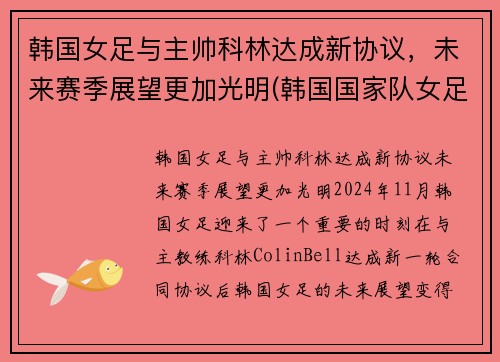 韩国女足与主帅科林达成新协议，未来赛季展望更加光明(韩国国家队女足

韩国女足与主帅科林达成新协议未来赛季展望更加光明2024年11月韩国女足迎来了一个重要的时刻在与主教练科林ColinBell达成新一轮合同协议后韩国女足的未来展望变得